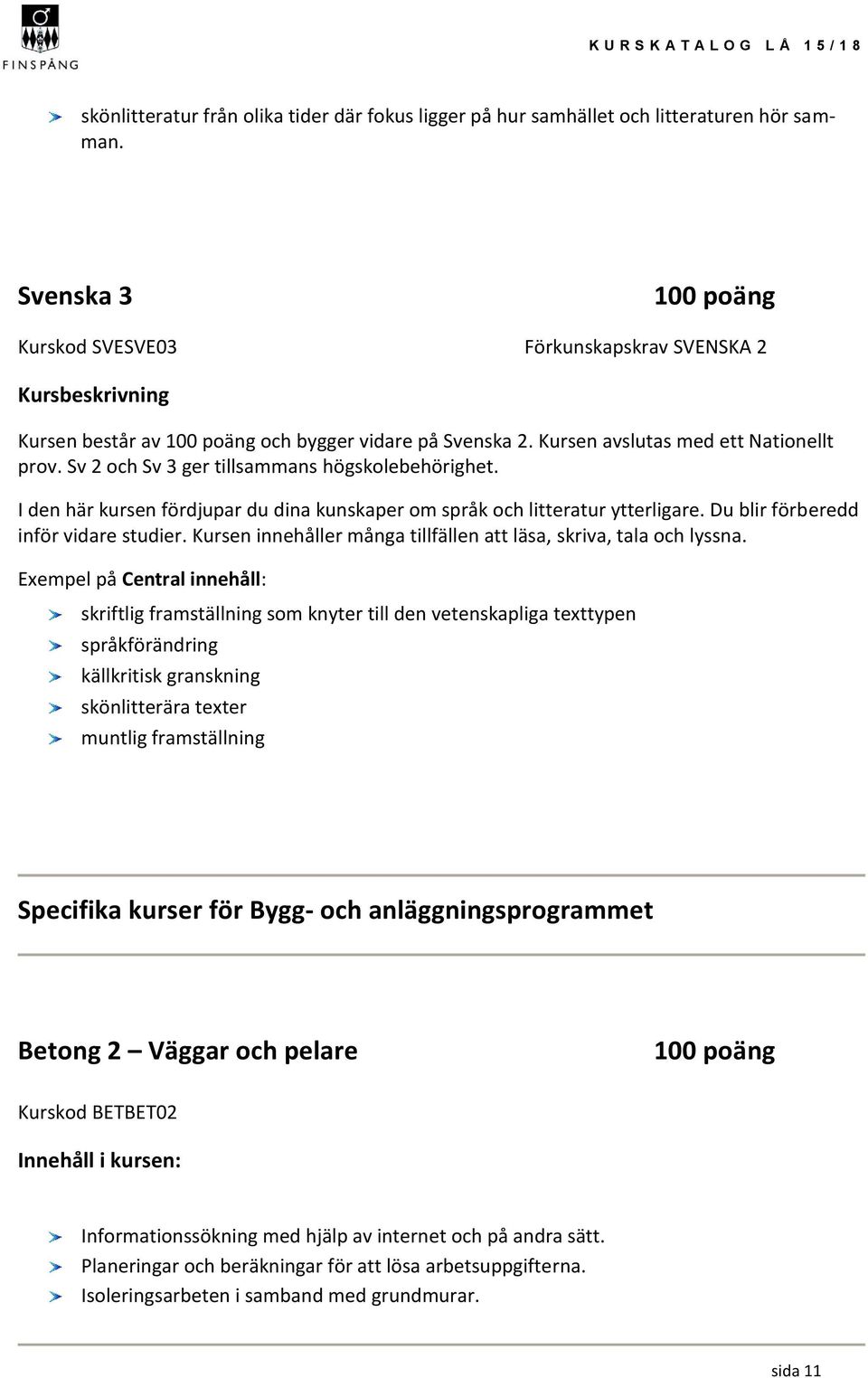 FINSPÅNG

KURSKATALOG LÅ 15/18

skönlitteratur från olika tider där fokus ligger på hur samhället och litteraturen hör samman.

Svenska 3

100 poäng

Kurskod SVESVE03

Förkunskapskrav SVENSKA 2

Kursbeskrivning

Kursen består av 100 poäng och bygger vidare på Svenska 2. Kursen avslutas med ett Nationellt prov. Sv 2 och Sv 3 ger tillsammans högskolebehörighet.

I den här kursen fördjupar du dina kunskaper om språk och litteratur ytterligare. Du blir förberedd inför vidare studier. Kursen innehåller många tillfällen att läsa, skriva, tala och lyssna.

Exempel på Central innehåll:

skriftlig framställning som knyter till den vetenskapliga texttypen
språkförändring
källkritisk granskning
skönlitterära texter
muntlig framställning

Specifika kurser för Bygg- och anläggningsprogrammet

Betong 2 – Väggar och pelare

100 poäng

Kurskod BETBET02

Innehåll i kursen:

Informationssökning med hjälp av internet och på andra sätt.
Planeringar och beräkningar för att lösa arbetsuppgifterna.
Isoleringsarbeten i samband med grundmurar.

sida 11